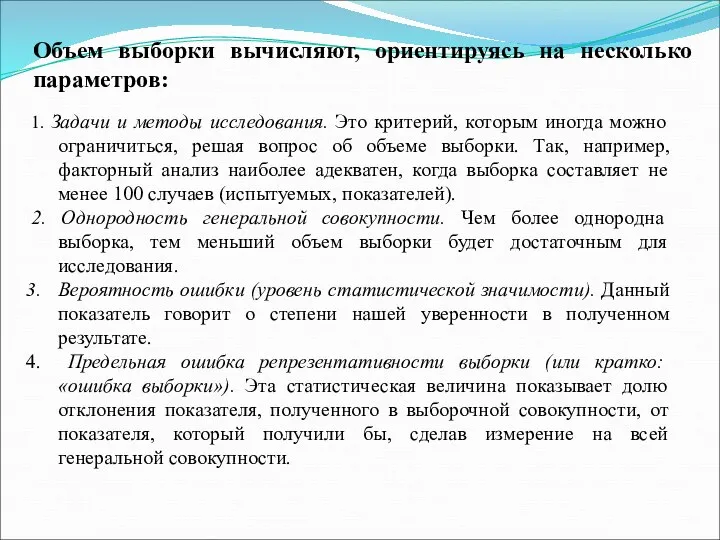 Объем выборки вычисляют, ориентируясь на несколько параметров:

1. Задачи и методы исследования. Это критерий, которым иногда можно ограничиться, решая вопрос об объеме выборки. Так, например, факторный анализ наиболее адекватен, когда выборка составляет не менее 100 случаев (испытуемых, показателей).

2. Однородность генеральной совокупности. Чем более однородна выборка, тем меньший объем выборки будет достаточным для исследования.

3. Вероятность ошибки (уровень статистической значимости). Данный показатель говорит о степени нашей уверенности в полученном результате.

4. Предельная ошибка репрезентативности выборки (или кратко: «ошибка выборки»). Эта статистическая величина показывает долю отклонения показателя, полученного в выборочной совокупности, от показателя, который получили бы, сделав измерение на всей генеральной совокупности.